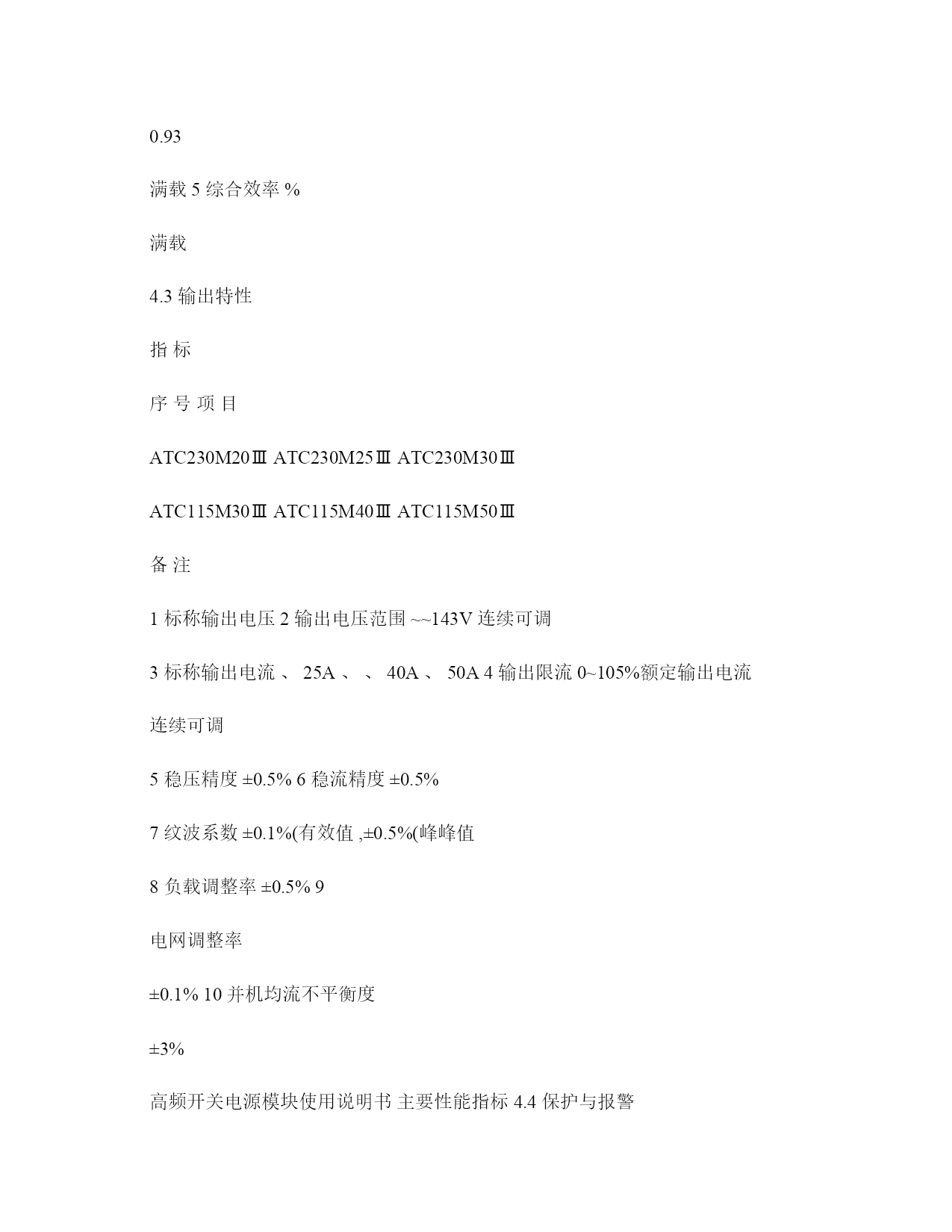 0.93

满载 5 综合效率 %

满载

4.3 输出特性

指 标

序 号 项 目

ATC230M20Ⅲ ATC230M25Ⅲ ATC230M30Ⅲ

ATC115M30Ⅲ ATC115M40Ⅲ ATC115M50Ⅲ

备 注

1 标称输出电压 2 输出电压范围 ~~143V 连续可调

3 标称输出电流 、 25A 、 、 40A 、 50A 4 输出限流 0~105%额定输出电流

连续可调

5 稳压精度 ±0.5% 6 稳流精度 ±0.5%

7 纹波系数 ±0.1%(有效值 ,±0.5%(峰峰值

8 负载调整率 ±0.5% 9

电网调整率

±0.1% 10 并机均流不平衡度

±3%

高频开关电源模块使用说明书 主要性能指标 4.4 保护与报警